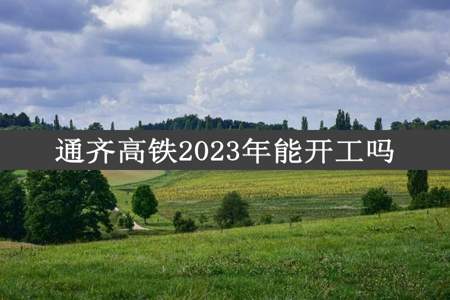 通齐高铁2023年能开工吗